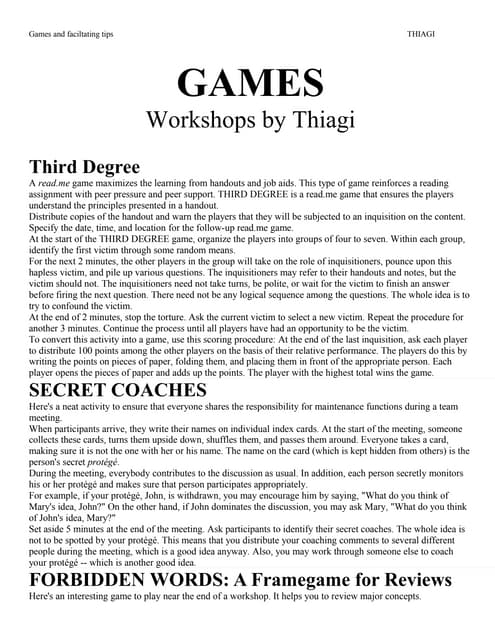 Games and faciltating tips

THIAGI

GAMES

Workshops by Thiagi

Third Degree

A read.me game maximizes the learning from handouts and job aids. This type of game reinforces a reading assignment with peer pressure and peer support. THIRD DEGREE is a read.me game that ensures the players understand the principles presented in a handout.

Distribute copies of the handout and warn the players that they will be subjected to an inquisition on the content. Specify the date, time, and location for the follow-up read.me game.

At the start of the THIRD DEGREE game, organize the players into groups of four to seven. Within each group, identify the first victim through some random means.

For the next 2 minutes, the other players in the group will take on the role of inquisitioners, pounce upon this hapless victim, and pile up various questions. The inquisitioners may refer to their handouts and notes, but the victim should not. The inquisitioners need not take turns, be polite, or wait for the victim to finish an answer before firing the next question. There need not be any logical sequence among the questions. The whole idea is to try to confound the victim.

At the end of 2 minutes, stop the torture. Ask the current victim to select a new victim. Repeat the procedure for another 3 minutes. Continue the process until all players have had an opportunity to be the victim.

To convert this activity into a game, use this scoring procedure: At the end of the last inquisition, ask each player to distribute 100 points among the other players on the basis of their relative performance. The players do this by writing the points on pieces of paper, folding them, and placing them in front of the appropriate person. Each player opens the pieces of paper and adds up the points. The player with the highest total wins the game.

SECRET COACHES

Here's a neat activity to ensure that everyone shares the responsibility for maintenance functions during a team meeting.

When participants arrive, they write their names on individual index cards. At the start of the meeting, someone collects these cards, turns them upside down, shuffles them, and passes them around. Everyone takes a card, making sure it is not the one with her or his name. The name on the card (which is kept hidden from others) is the person's secret protégé.

During the meeting, everybody contributes to the discussion as usual. In addition, each person secretly monitors his or her protégé and makes sure that person participates appropriately.

For example, if your protégé, John, is withdrawn, you may encourage him by saying, "What do you think of Mary's idea, John?" On the other hand, if John dominates the discussion, you may ask Mary, "What do you think of John's idea, Mary?"

Set aside 5 minutes at the end of the meeting. Ask participants to identify their secret coaches. The whole idea is not to be spotted by your protégé. This means that you distribute your coaching comments to several different people during the meeting, which is a good idea anyway. Also, you may work through someone else to coach your protégé -- which is another good idea.

FORBIDDEN WORDS: A Framegame for Reviews

Here's an interesting game to play near the end of a workshop. It helps you to review major concepts.